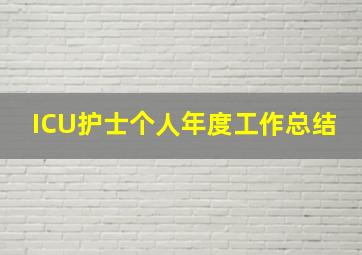 ICU护士个人年度工作总结